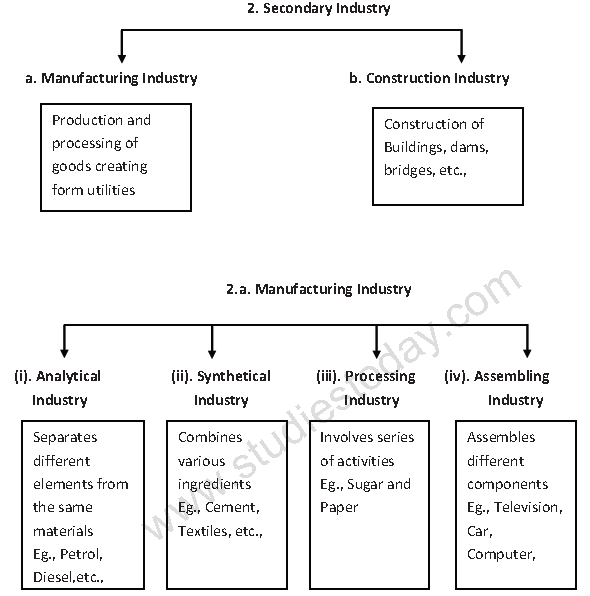 2. Secondary Industry

a. Manufacturing Industry

Production and processing of goods creating form utilities

b. Construction Industry

Construction of Buildings, dams, bridges, etc.,

2.a. Manufacturing Industry

(i). Analytical Industry

Separates different elements from the same materials Eg., Petrol, Diesel,etc.,

(ii). Synthetical Industry

Combines various ingredients Eg., Cement, Textiles, etc.,

(iii). Processing Industry

Involves series of activities Eg., Sugar and Paper

(iv). Assembling Industry

Assembles different components Eg., Television, Car, Computer,

www.studiestoday.com